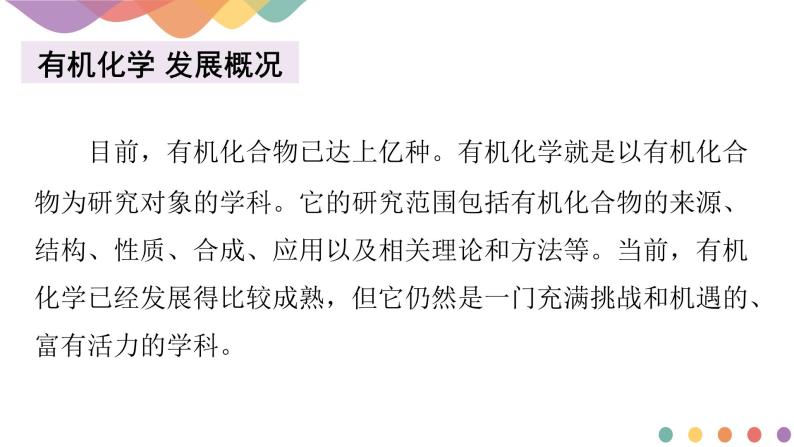 有机化学 发展概况

目前，有机化合物已达上亿种。有机化学就是以有机化合物为研究对象的学科。它的研究范围包括有机化合物的来源、结构、性质、合成、应用以及相关理论和方法等。当前，有机化学已经发展得比较成熟，但它仍然是一门充满挑战和机遇的、富有活力的学科。